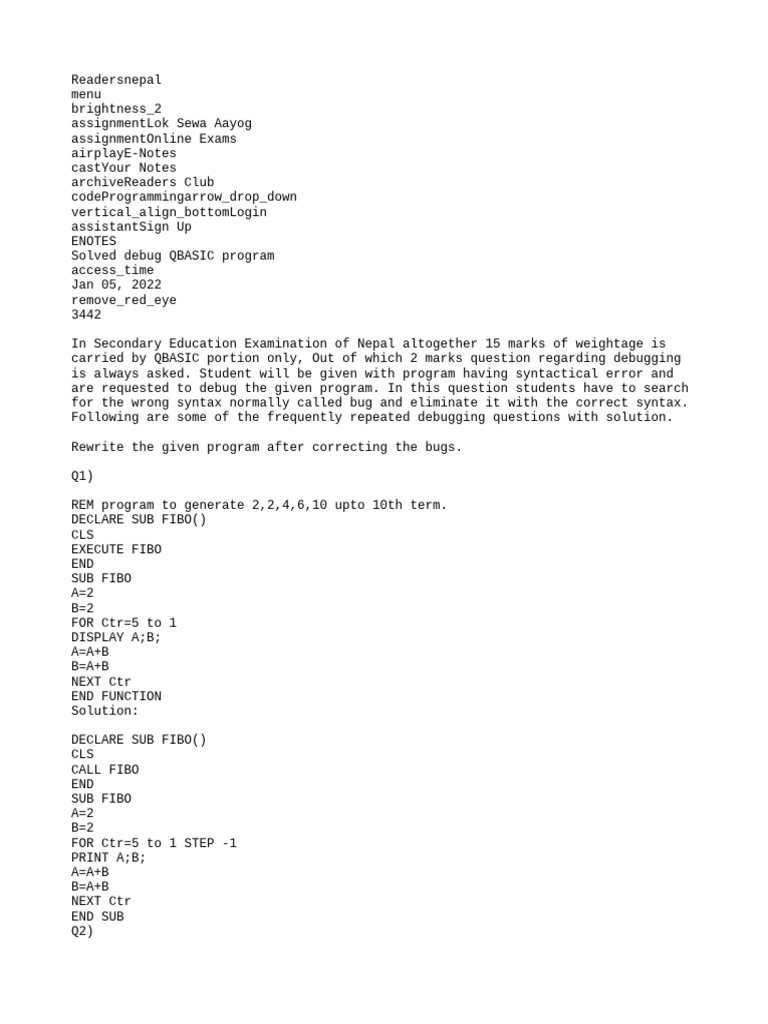 Readersnepal
menu
brightness_2
assignmentLok Sewa Aayog
assignmentOnline Exams
airplayE-Notes
castYour Notes
archiveReaders Club
codeProgrammingarrow_drop_down
vertical_align_bottomLogin
assistantSign Up
ENOTES
Solved debug QBASIC program
access_time
Jan 05, 2022
remove_red_eye
3442

In Secondary Education Examination of Nepal altogether 15 marks of weightage is carried by QBASIC portion only, Out of which 2 marks question regarding debugging is always asked. Student will be given with program having syntactical error and are requested to debug the given program. In this question students have to search for the wrong syntax normally called bug and eliminate it with the correct syntax. Following are some of the frequently repeated debugging questions with solution.

Rewrite the given program after correcting the bugs.

Q1)

REM program to generate 2,2,4,6,10 upto 10th term.
DECLARE SUB FIBO()
CLS
EXECUTE FIBO
END
SUB FIBO
A=2
B=2
FOR Ctr=5 to 1
DISPLAY A;B;
A=A+B
B=A+B
NEXT Ctr
END FUNCTION
Solution:

DECLARE SUB FIBO()
CLS
CALL FIBO
END
SUB FIBO
A=2
B=2
FOR Ctr=5 to 1 STEP -1
PRINT A;B;
A=A+B
B=A+B
NEXT Ctr
END SUB
Q2)